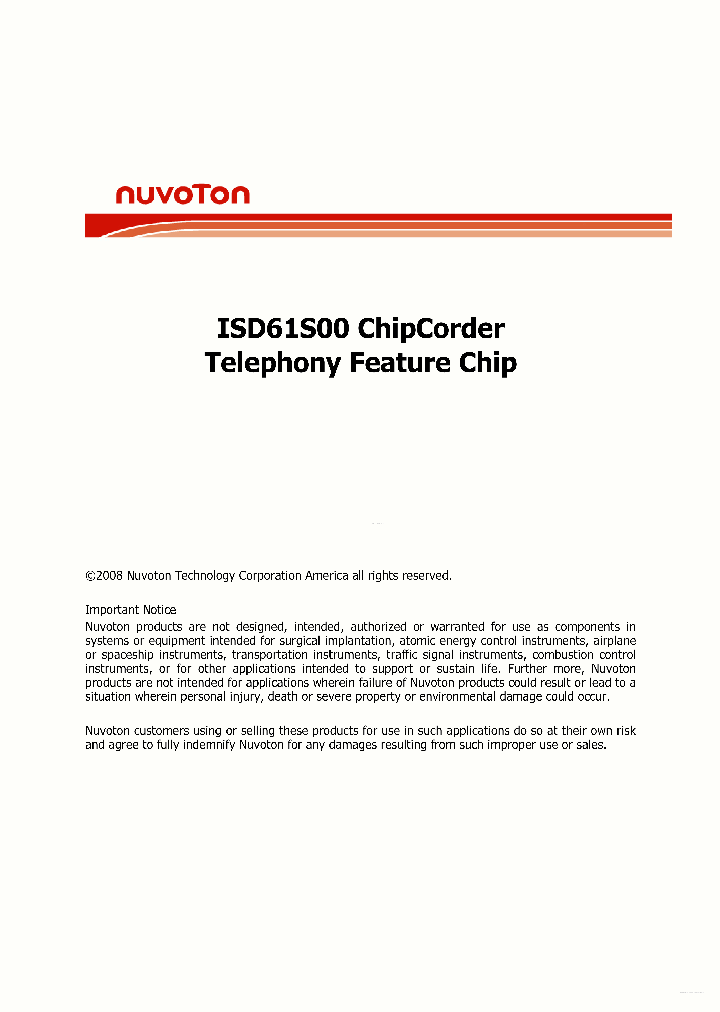 nuvoTon

ISD61S00 ChipCorder
Telephony Feature Chip

©2008 Nuvoton Technology Corporation America all rights reserved.

Important Notice
Nuvoton products are not designed, intended, authorized or warranted for use as components in systems or equipment intended for surgical implantation, atomic energy control instruments, airplane or spaceship instruments, transportation instruments, traffic signal instruments, combustion control instruments, or for other applications intended to support or sustain life. Further more, Nuvoton products are not intended for applications wherein failure of Nuvoton products could result or lead to a situation wherein personal injury, death or severe property or environmental damage could occur.

Nuvoton customers using or selling these products for use in such applications do so at their own risk and agree to fully indemnify Nuvoton for any damages resulting from such improper use or sales.